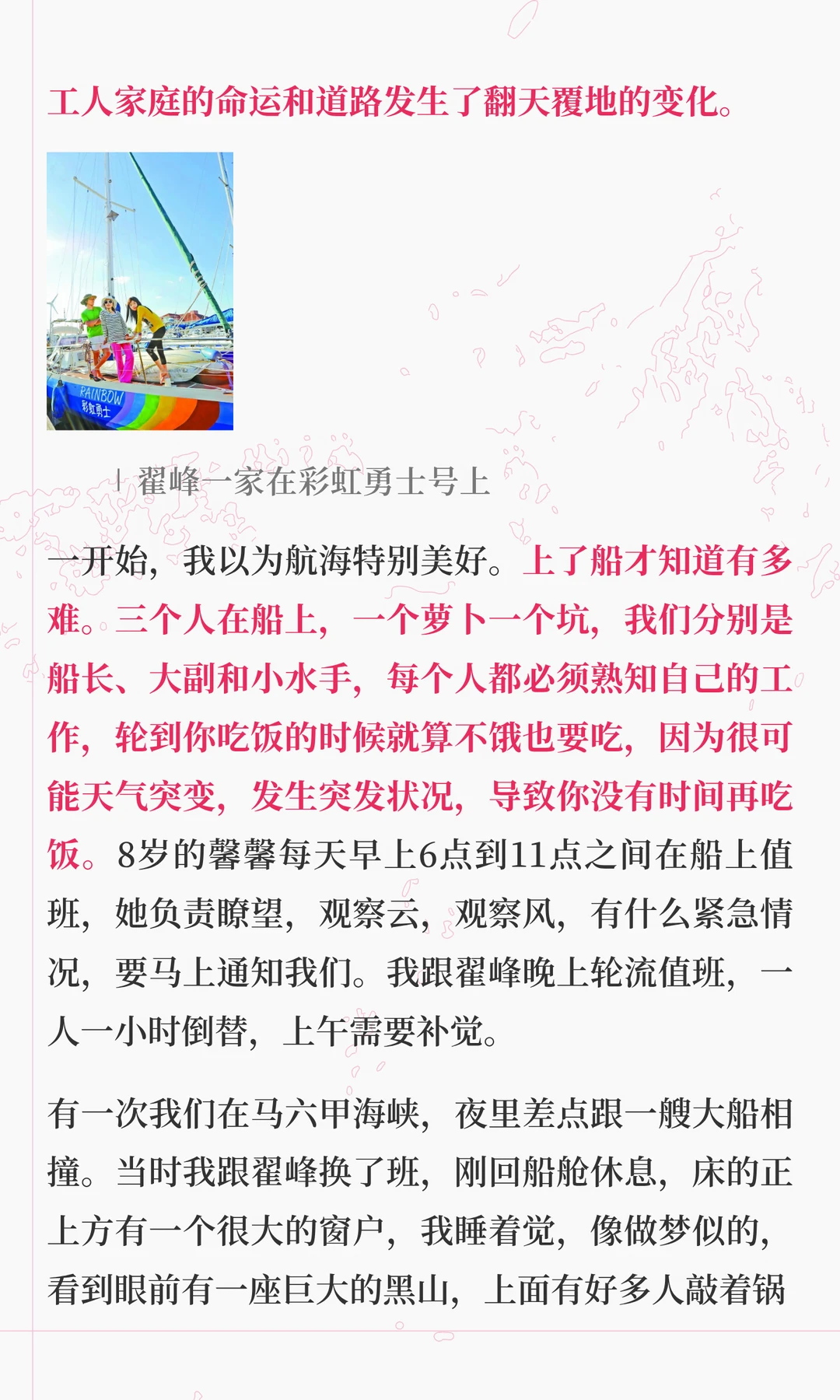 工人家庭的命运和道路发生了翻天覆地的变化。

RAINBOW
彩虹勇士

| 翟峰一家在彩虹勇士号上

一开始，我以为航海特别美好。上了船才知道有多难。三个人在船上，一个萝卜一个坑，我们分别是船长、大副和小水手，每个人都必须熟知自己的工作，轮到你吃饭的时候就算不饿也要吃，因为很可能天气突变，发生突发状况，导致你没有时间再吃饭。8岁的馨馨每天早上6点到11点之间在船上值班，她负责瞭望，观察云，观察风，有什么紧急情况，要马上通知我们。我跟翟峰晚上轮流值班，一人一小时倒替，上午需要补觉。

有一次我们在马六甲海峡，夜里差点跟一艘大船相撞。当时我跟翟峰换了班，刚回船舱休息，床的正上方有一个很大的窗户，我睡着觉，像做梦似的，看到眼前有一座巨大的黑山，上面有好多人敲着锅